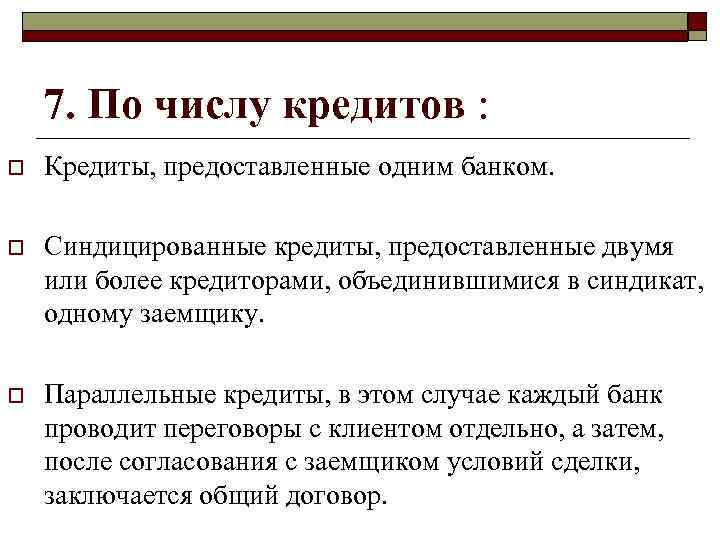 7. По числу кредитов :

Кредиты, предоставленные одним банком.

Синдицированные кредиты, предоставленные двумя или более кредиторами, объединившимися в синдикат, одному заемщику.

Параллельные кредиты, в этом случае каждый банк проводит переговоры с клиентом отдельно, а затем, после согласования с заемщиком условий сделки, заключается общий договор.